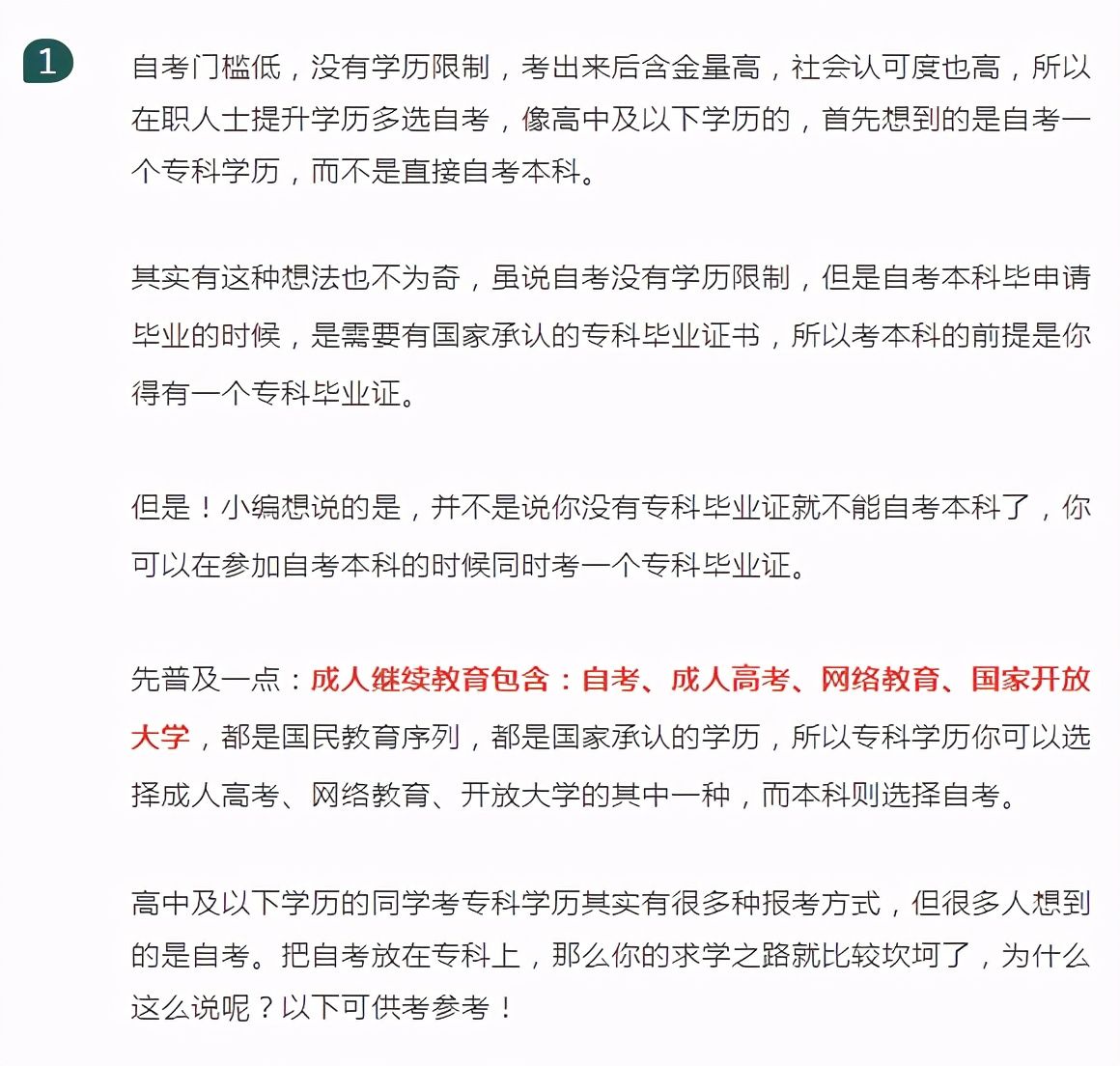 1

自考门槛低，没有学历限制，考出来后含金量高，社会认可度也高，所以在职人士提升学历多选自考，像高中及以下学历的，首先想到的是自考一个专科学历，而不是直接自考本科。

其实有这种想法也不为奇，虽说自考没有学历限制，但是自考本科毕申请毕业的时候，是需要有国家承认的专科毕业证书，所以考本科的前提是你得有一个专科毕业证。

但是！小编想说的是，并不是说你没有专科毕业证就不能自考本科了，你可以在参加自考本科的时候同时考一个专科毕业证。

先普及一点：成人继续教育包含：自考、成人高考、网络教育、国家开放大学，都是国民教育序列，都是国家承认的学历，所以专科学历你可以选择成人高考、网络教育、开放大学的其中一种，而本科则选择自考。

高中及以下学历的同学考专科学历其实有很多种报考方式，但很多人想到的是自考。把自考放在专科上，那么你的求学之路就比较坎坷了，为什么这么说呢？以下可供考参考！